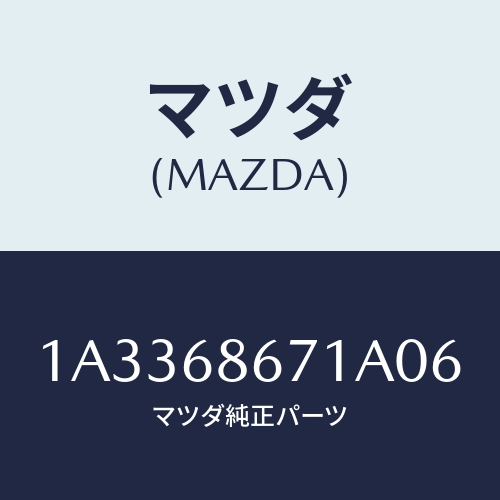 マツダ
(MAZDA)

1A3368671A06
マツダ純正パーツ